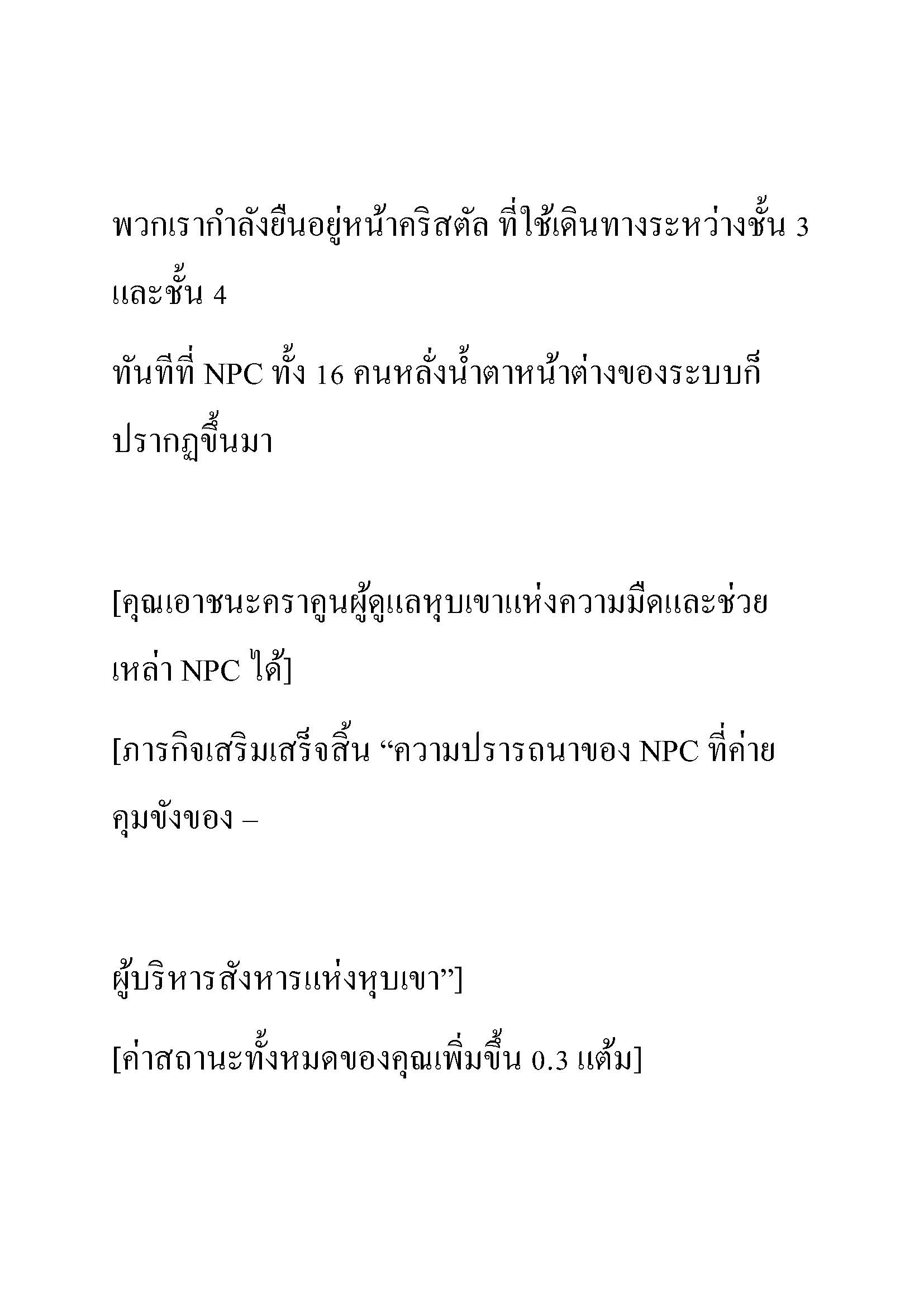 พวกเรากำลังยืนอยู่หน้าคริสตัล ที่ใช้เดินทางระหว่างชั้น 3 และชั้น 4

ทันทีที่ NPC ทั้ง 16 คนหลั่งน้ำตาหน้าต่างของระบบก็ปรากฏขึ้นมา

[คุณเอาชนะคราคูนผู้ดูแลหุบเขาแห่งความมืดและช่วยเหล่า NPC ได้]

[ภารกิจเสริมเสร็จสิ้น “ความปรารถนาของ NPC ที่ค่ายคุมขังของ –

ผู้บริหารสังหารแห่งหุบเขา”]

[ค่าสถานะทั้งหมดของคุณเพิ่มขึ้น 0.3 แต้ม]